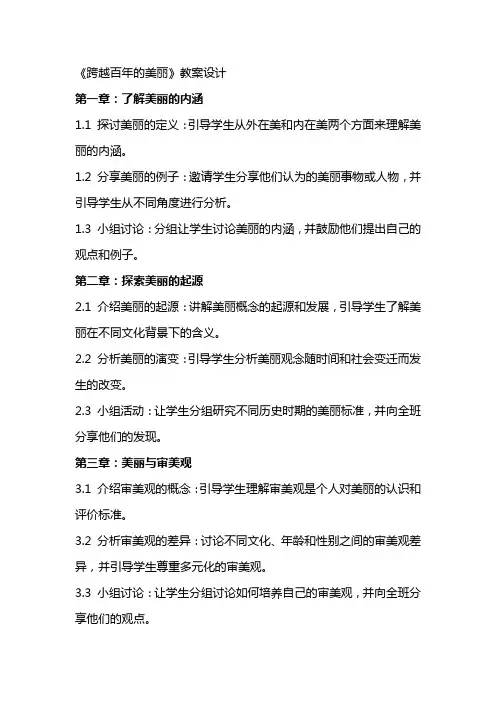 《跨越百年的美丽》教案设计

第一章：了解美丽的内涵

1.1 探讨美丽的定义：引导学生从外在美和内在美两个方面来理解美丽的内涵。

1.2 分享美丽的例子：邀请学生分享他们认为的美丽事物或人物，并引导学生从不同角度进行分析。

1.3 小组讨论：分组让学生讨论美丽的内涵，并鼓励他们提出自己的观点和例子。

第二章：探索美丽的起源

2.1 介绍美丽的起源：讲解美丽概念的起源和发展，引导学生了解美丽在不同文化背景下的含义。

2.2 分析美丽的演变：引导学生分析美丽观念随时间和社会变迁而发生的改变。

2.3 小组活动：让学生分组研究不同历史时期的美丽标准，并向全班分享他们的发现。

第三章：美丽与审美观

3.1 介绍审美观的概念：引导学生理解审美观是个人对美丽的认识和评价标准。

3.2 分析审美观的差异：讨论不同文化、年龄和性别之间的审美观差异，并引导学生尊重多元化的审美观。

3.3 小组讨论：让学生分组讨论如何培养自己的审美观，并向全班分享他们的观点。